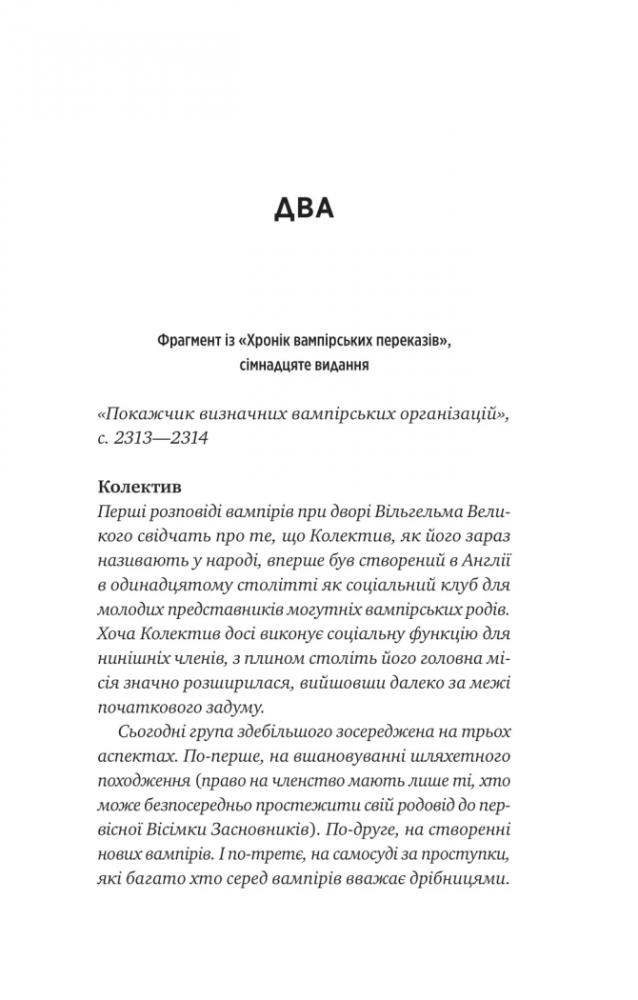 ДВА

Фрагмент із «Хронік вампірських переказів», сімнадцяте видання

«Покажчик визначних вампірських організацій», с. 2313—2314

Колектив
Перші розповіді вампірів при дворі Вільгельма Великого свідчать про те, що Колектив, як його зараз називають у народі, вперше був створений в Англії в одинадцятому столітті як соціальний клуб для молодих представників могутніх вампірських родів. Хоча Колектив досі виконує соціальну функцію для нинішніх членів, з плином століть його головна місія значно розширилася, вийшовши далеко за межі початкового задуму.

Сьогодні група здебільшого зосереджена на трьох аспектах. По-перше, на вшановуванні шляхетного походження (право на членство мають лише ті, хто може безпосередньо простежити свій родовід до первісної Вісімки Засновників). По-друге, на створенні нових вампірів. І по-третє, на самосуді за проступки, які багато хто серед вампірів вважає дрібницями.